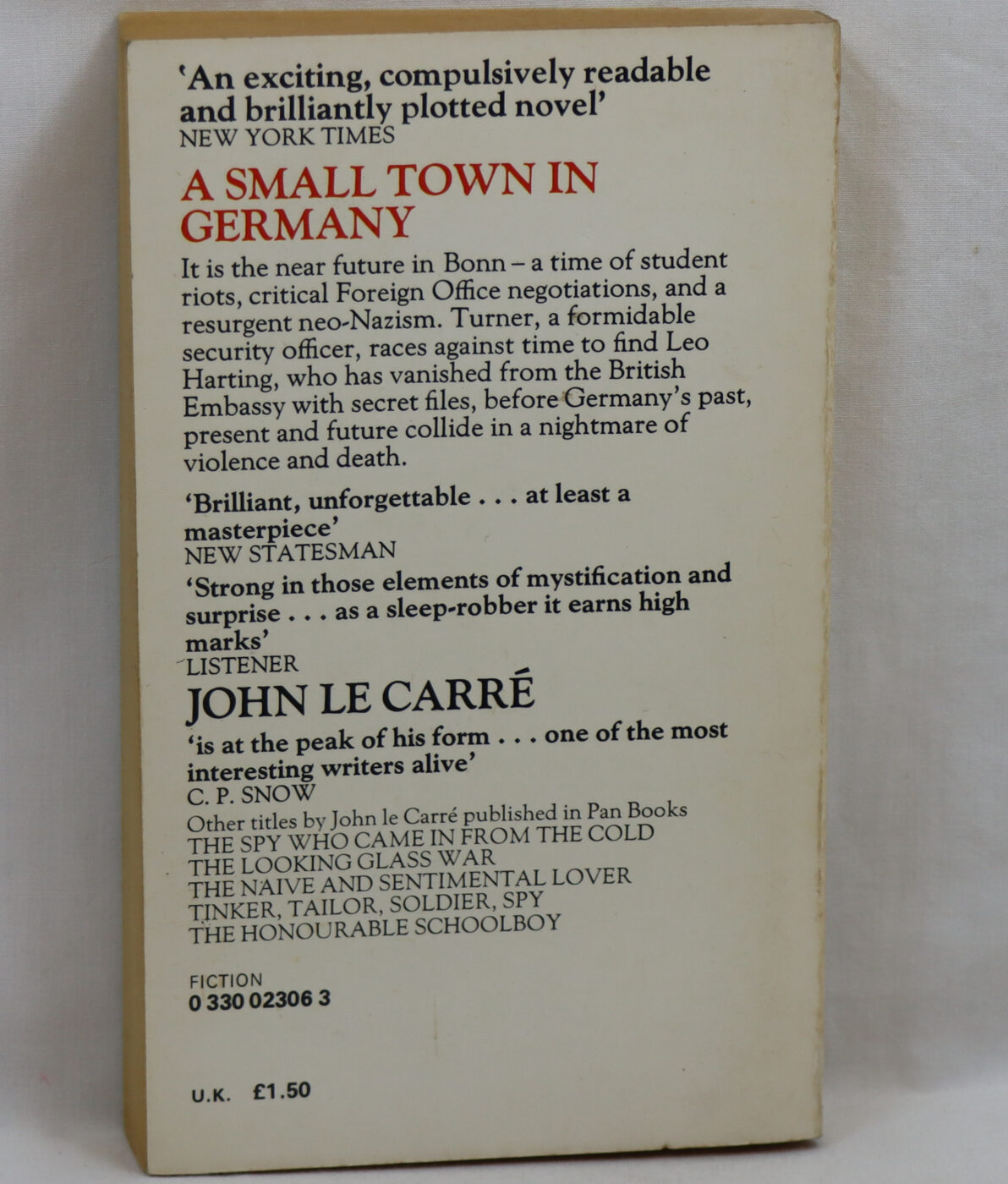 'An exciting, compulsively readable and brilliantly plotted novel'
NEW YORK TIMES

A SMALL TOWN IN GERMANY

It is the near future in Bonn – a time of student riots, critical Foreign Office negotiations, and a resurgent neo-Nazism. Turner, a formidable security officer, races against time to find Leo Harting, who has vanished from the British Embassy with secret files, before Germany's past, present and future collide in a nightmare of violence and death.

'Brilliant, unforgettable . . . at least a masterpiece'
NEW STATESMAN

'Strong in those elements of mystification and surprise . . . as a sleep-robber it earns high marks'
LISTENER

JOHN LE CARRÉ

'is at the peak of his form . . . one of the most interesting writers alive'
C. P. SNOW

Other titles by John le Carré published in Pan Books
THE SPY WHO CAME IN FROM THE COLD
THE LOOKING GLASS WAR
THE NAIVE AND SENTIMENTAL LOVER
TINKER, TAILOR, SOLDIER, SPY
THE HONOURABLE SCHOOLBOY

FICTION
0 330 02306 3

U.K. £1.50